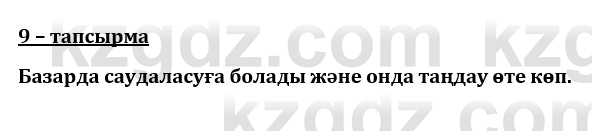 9 – тапсырма

Базарда саудаласуға болады және онда таңдау өте көп.

kzgdz.com kzg

kzgdz.com